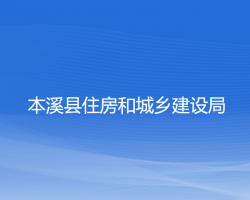 本溪县住房和城乡建设局